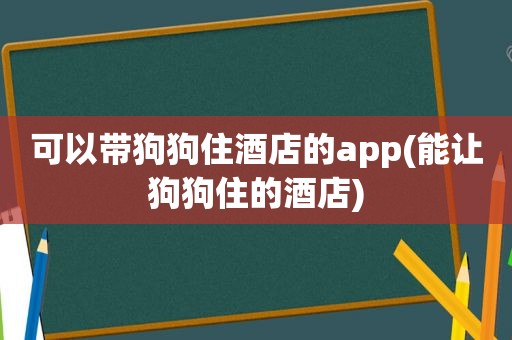 可以带狗狗住酒店的app(能让狗狗住的酒店)